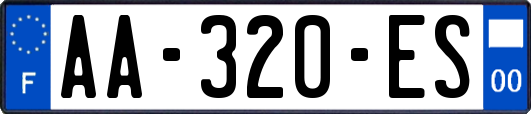 F

AA-320-ES

00